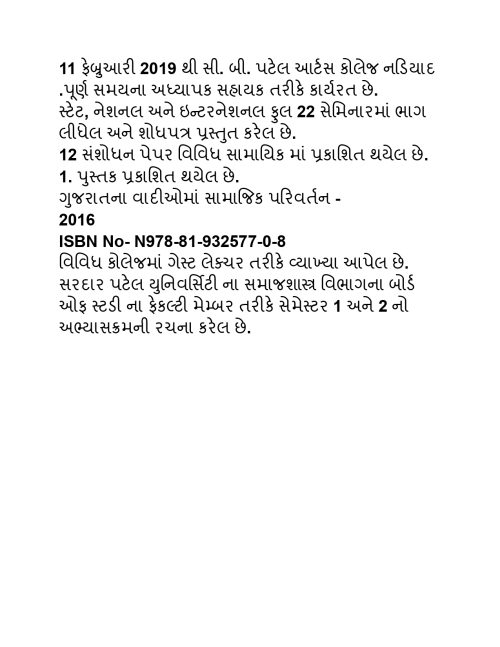 11 ફેબ્રુઆરી 2019 થી સી. બી. પટેલ આર્ટસ કોલેજ નડિયાદ .પૂર્ણ સમયના અધ્યાપક સહાયક તરીકે કાર્યરત છે.
સ્ટેટ, નેશનલ અને ઇન્ટરનેશનલ કુલ 22 સેમિનારમાં ભાગ લીધેલ અને શોધપત્ર પ્રસ્તુત કરેલ છે.
12 સંશોધન પેપર વિવિધ સામાયિક માં પ્રકાશિત થયેલ છે.
1. પુસ્તક પ્રકાશિત થયેલ છે.
ગુજરાતના વાદીઓમાં સામાજિક પરિવર્તન -
2016
ISBN No- N978-81-932577-0-8
વિવિધ કોલેજમાં ગેસ્ટ લેક્ચર તરીકે વ્યાખ્યા આપેલ છે.
સરદાર પટેલ યુનિવર્સિટી ના સમાજશાસ્ત્ર વિભાગના બોર્ડ ઓફ સ્ટડી ના ફેકલ્ટી મેમ્બર તરીકે સેમેસ્ટર 1 અને 2 નો અભ્યાસક્રમની રચના કરેલ છે.